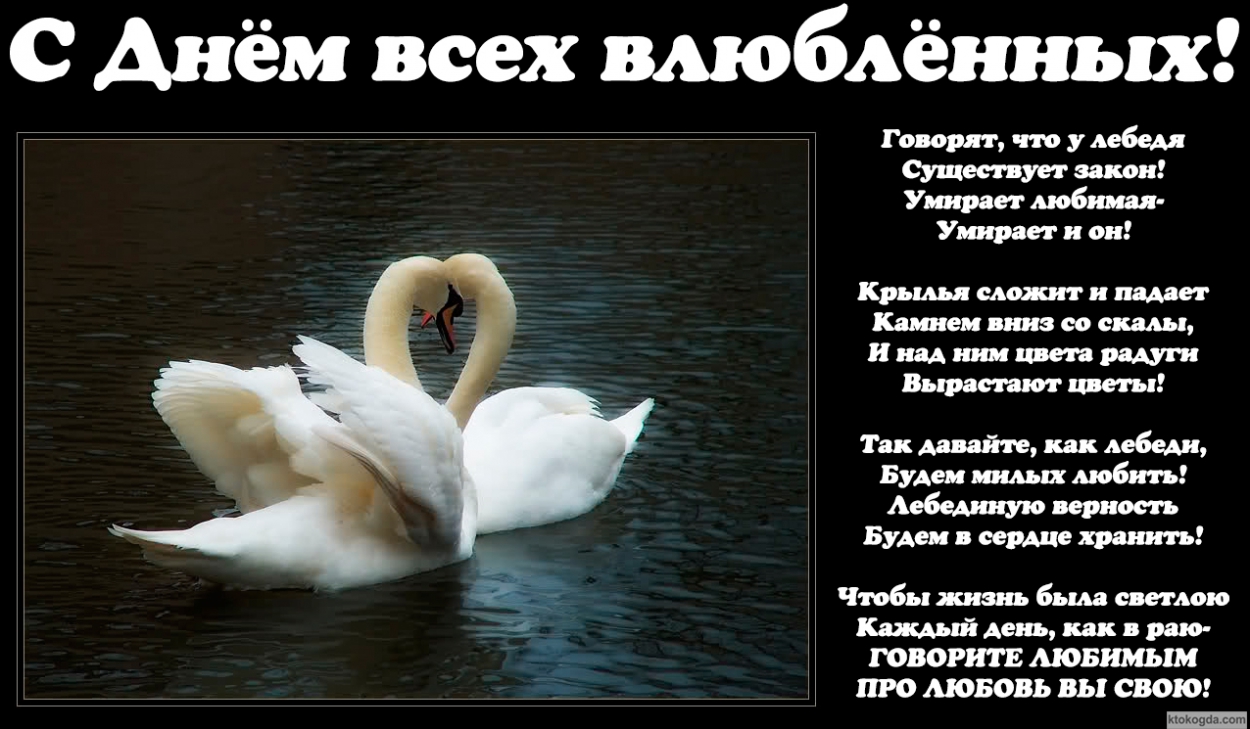 С Днём всех влюблённых!

Говорят, что у лебедя
Существует закон!
Умирает любимая-
Умирает и он!

Крылья сложит и падает
Камнем вниз со скалы,
И над ним цвета радуги
Вырастают цветы!

Так давайте, как лебеди,
Будем милых любить!
Лебединую верность
Будем в сердце хранить!

Чтобы жизнь была светлою
Каждый день, как в раю-
ГОВОРИТЕ ЛЮБИМЫМ
ПРО ЛЮБОВЬ ВЫ СВОЮ!

ktokogda.com